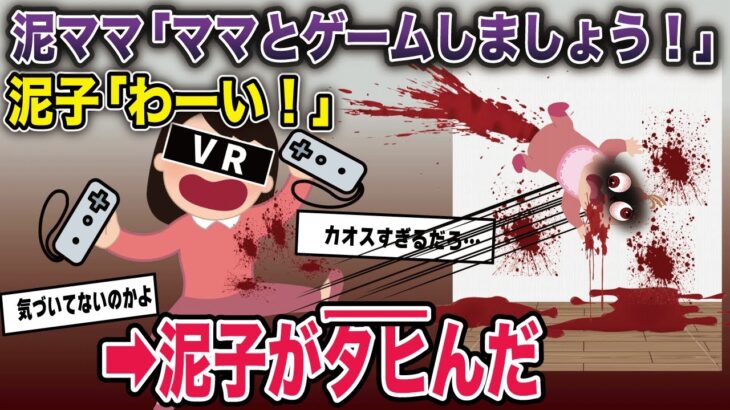 泥ママ「ママとゲームしましょう！」
泥子「わーい！」

VR

カオスすぎるだろ…

気づいてないのかよ

➡泥子がタヒんだ